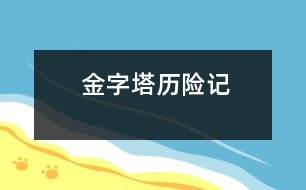 金字塔历险记